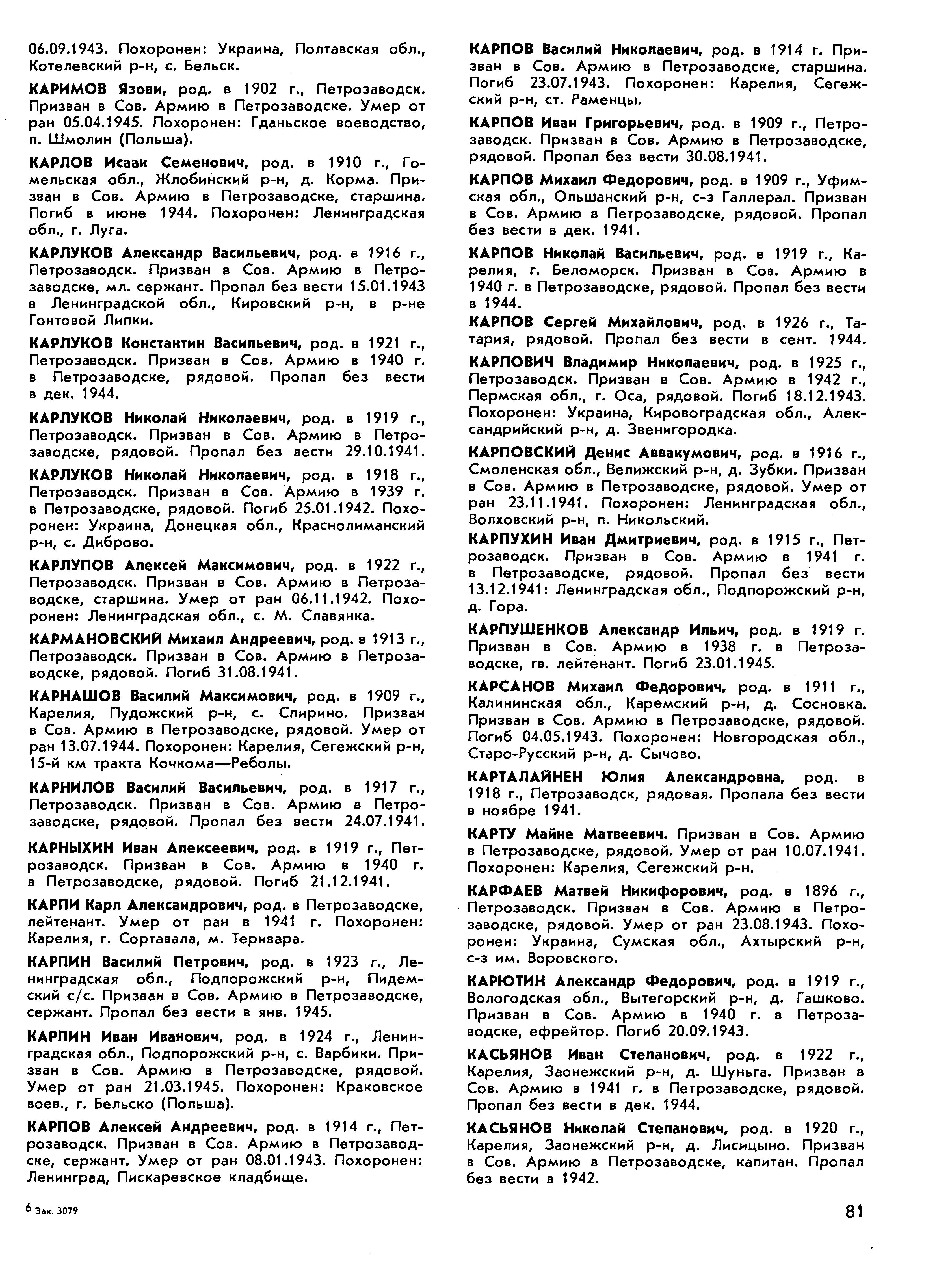 06.09.1943. Похоронен: Украина, Полтавская обл., Котелевский р-н, с. Бельск.

КАРИМОВ Язови, род. в 1902 г., Петрозаводск. Призван в Сов. Армию в Петрозаводске. Умер от ран 05.04.1945. Похоронен: Гданьское воеводство, п. Шмолин (Польша).

КАРЛОВ Исаак Семенович, род. в 1910 г., Гомельская обл., Жлобинский р-н, д. Корма. Призван в Сов. Армию в Петрозаводске, старшина. Погиб в июне 1944. Похоронен: Ленинградская обл., г. Луга.

КАРЛУКОВ Александр Васильевич, род. в 1916 г., Петрозаводск. Призван в Сов. Армию в Петрозаводске, мл. сержант. Пропал без вести 15.01.1943 в Ленинградской обл., Кировский р-н, в р-не Гонтовой Липки.

КАРЛУКОВ Константин Васильевич, род. в 1921 г., Петрозаводск. Призван в Сов. Армию в 1940 г. в Петрозаводске, рядовой. Пропал без вести в дек. 1944.

КАРЛУКОВ Николай Николаевич, род. в 1919 г., Петрозаводск. Призван в Сов. Армию в Петрозаводске, рядовой. Пропал без вести 29.10.1941.

КАРЛУКОВ Николай Николаевич, род. в 1918 г., Петрозаводск. Призван в Сов. Армию в 1939 г. в Петрозаводске, рядовой. Погиб 25.01.1942. Похоронен: Украина, Донецкая обл., Краснолиманский р-н, с. Диброво.

КАРЛУПОВ Алексей Максимович, род. в 1922 г., Петрозаводск. Призван в Сов. Армию в Петрозаводске, старшина. Умер от ран 06.11.1942. Похоронен: Ленинградская обл., с. М. Славянка.

КАРМАНОВСКИЙ Михаил Андреевич, род. в 1913 г., Петрозаводск. Призван в Сов. Армию в Петрозаводске, рядовой. Погиб 31.08.1941.

КАРНАШОВ Василий Максимович, род. в 1909 г., Карелия, Пудожский р-н, с. Спирино. Призван в Сов. Армию в Петрозаводске, рядовой. Умер от ран 13.07.1944. Похоронен: Карелия, Сегежский р-н, 15-й км тракта Кочкома—Реболы.

КАРНИЛОВ Василий Васильевич, род. в 1917 г., Петрозаводск. Призван в Сов. Армию в Петрозаводске, рядовой. Пропал без вести 24.07.1941.

КАРНЫХИН Иван Алексеевич, род. в 1919 г., Петрозаводск. Призван в Сов. Армию в 1940 г. в Петрозаводске, рядовой. Погиб 21.12.1941.

КАРПИ Карл Александрович, род. в Петрозаводске, лейтенант. Умер от ран в 1941 г. Похоронен: Карелия, г. Сортавала, м. Теривара.

КАРПИН Василий Петрович, род. в 1923 г., Ленинградская обл., Подпорожский р-н, Пидемский с/с. Призван в Сов. Армию в Петрозаводске, сержант. Пропал без вести в янв. 1945.

КАРПИН Иван Иванович, род. в 1924 г., Ленинградская обл., Подпорожский р-н, с. Варбики. Призван в Сов. Армию в Петрозаводске, рядовой. Умер от ран 21.03.1945. Похоронен: Краковское воев., г. Бельско (Польша).

КАРПОВ Алексей Андреевич, род. в 1914 г., Петрозаводск. Призван в Сов. Армию в Петрозаводске, сержант. Умер от ран 08.01.1943. Похоронен: Ленинград, Пискаревское кладбище.

КАРПОВ Василий Николаевич, род. в 1914 г. Призван в Сов. Армию в Петрозаводске, старшина. Погиб 23.07.1943. Похоронен: Карелия, Сегежский р-н, ст. Раменцы.

КАРПОВ Иван Григорьевич, род. в 1909 г., Петрозаводск. Призван в Сов. Армию в Петрозаводске, рядовой. Пропал без вести 30.08.1941.

КАРПОВ Михаил Федорович, род. в 1909 г., Уфимская обл., Ольшанский р-н, с-з Галлерал. Призван в Сов. Армию в Петрозаводске, рядовой. Пропал без вести в дек. 1941.

КАРПОВ Николай Васильевич, род. в 1919 г., Карелия, г. Беломорск. Призван в Сов. Армию в 1940 г. в Петрозаводске, рядовой. Пропал без вести в 1944.

КАРПОВ Сергей Михайлович, род. в 1926 г., Татария, рядовой. Пропал без вести в сент. 1944.

КАРПОВИЧ Владимир Николаевич, род. в 1925 г., Петрозаводск. Призван в Сов. Армию в 1942 г., Пермская обл., г. Оса, рядовой. Погиб 18.12.1943. Похоронен: Украина, Кировоградская обл., Александрийский р-н, д. Звенигородка.

КАРПОВСКИЙ Денис Аввакумович, род. в 1916 г., Смоленская обл., Велижский р-н, д. Зубки. Призван в Сов. Армию в Петрозаводске, рядовой. Умер от ран 23.11.1941. Похоронен: Ленинградская обл., Волховский р-н, п. Никольский.

КАРПУХИН Иван Дмитриевич, род. в 1915 г., Петрозаводск. Призван в Сов. Армию в 1941 г. в Петрозаводске, рядовой. Пропал без вести 13.12.1941: Ленинградская обл., Подпорожский р-н, д. Гора.

КАРПУШЕНКОВ Александр Ильич, род. в 1919 г. Призван в Сов. Армию в 1938 г. в Петрозаводске, гв. лейтенант. Погиб 23.01.1945.

КАРСАНОВ Михаил Федорович, род. в 1911 г., Калининская обл., Каремский р-н, д. Сосновка. Призван в Сов. Армию в Петрозаводске, рядовой. Погиб 04.05.1943. Похоронен: Новгородская обл., Старо-Русский р-н, д. Сычово.

КАРТАЛАЙНЕН Юлия Александровна, род. в 1918 г., Петрозаводск, рядовая. Пропала без вести в ноябре 1941.

КАРТУ Майне Матвеевич. Призван в Сов. Армию в Петрозаводске, рядовой. Умер от ран 10.07.1941. Похоронен: Карелия, Сегежский р-н.

КАРФАЕВ Матвей Никифорович, род. в 1896 г., Петрозаводск. Призван в Сов. Армию в Петрозаводске, рядовой. Умер от ран 23.08.1943. Похоронен: Украина, Сумская обл., Ахтырский р-н, с-з им. Воровского.

КАРЮТИН Александр Федорович, род. в 1919 г., Вологодская обл., Вытегорский р-н, д. Гашково. Призван в Сов. Армию в 1940 г. в Петрозаводске, ефрейтор. Погиб 20.09.1943.

КАСЬЯНОВ Иван Степанович, род. в 1922 г., Карелия, Заонежский р-н, д. Шуньга. Призван в Сов. Армию в 1941 г. в Петрозаводске, рядовой. Пропал без вести в дек. 1944.

КАСЬЯНОВ Николай Степанович, род. в 1920 г., Карелия, Заонежский р-н, д. Лисицыно. Призван в Сов. Армию в Петрозаводске, капитан. Пропал без вести в 1942.

6 Зак. 3079

81